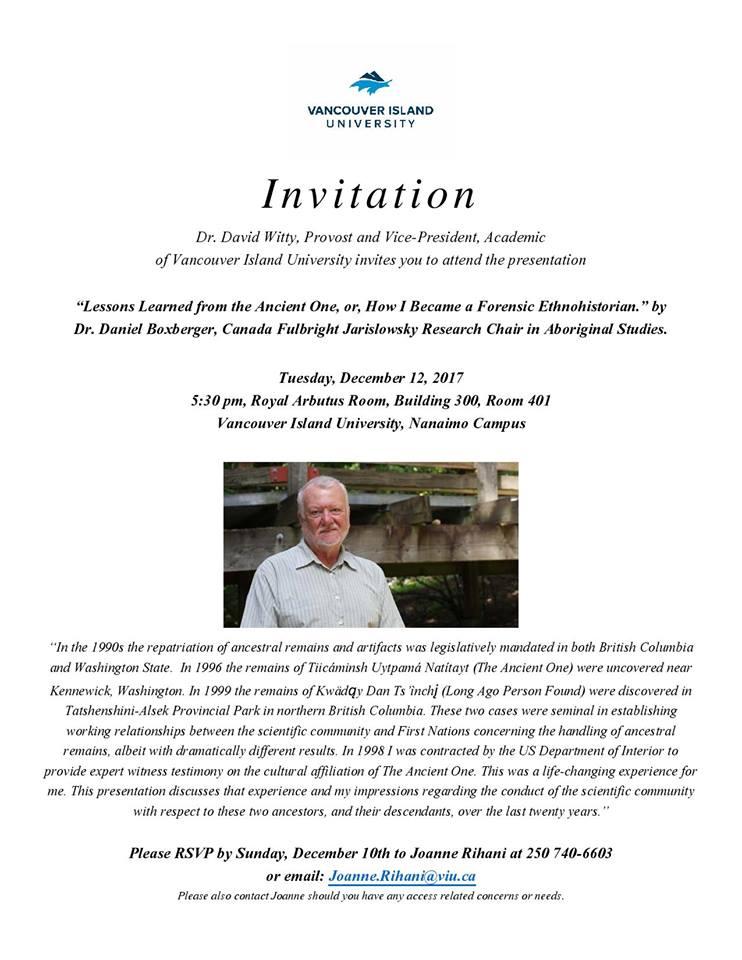 VANCOUVER ISLAND UNIVERSITY

Invitation

Dr. David Witty, Provost and Vice-President, Academic of Vancouver Island University invites you to attend the presentation

"Lessons Learned from the Ancient One, or, How I Became a Forensic Ethnohistorian." by Dr. Daniel Boxberger, Canada Fulbright Jarislowsky Research Chair in Aboriginal Studies.

Tuesday, December 12, 2017
5:30 pm, Royal Arbutus Room, Building 300, Room 401
Vancouver Island University, Nanaimo Campus

"In the 1990s the repatriation of ancestral remains and artifacts was legislatively mandated in both British Columbia and Washington State. In 1996 the remains of Tiicáminsh Uytpamá Natítayt (The Ancient One) were uncovered near Kennewick, Washington. In 1999 the remains of Kwädąy Dan Ts'ìnchį (Long Ago Person Found) were discovered in Tatshenshini-Alsek Provincial Park in northern British Columbia. These two cases were seminal in establishing working relationships between the scientific community and First Nations concerning the handling of ancestral remains, albeit with dramatically different results. In 1998 I was contracted by the US Department of Interior to provide expert witness testimony on the cultural affiliation of The Ancient One. This was a life-changing experience for me. This presentation discusses that experience and my impressions regarding the conduct of the scientific community with respect to these two ancestors, and their descendants, over the last twenty years."

Please RSVP by Sunday, December 10th to Joanne Rihani at 250 740-6603
or email: Joanne.Rihani@viu.ca
Please also contact Joanne should you have any access related concerns or needs.